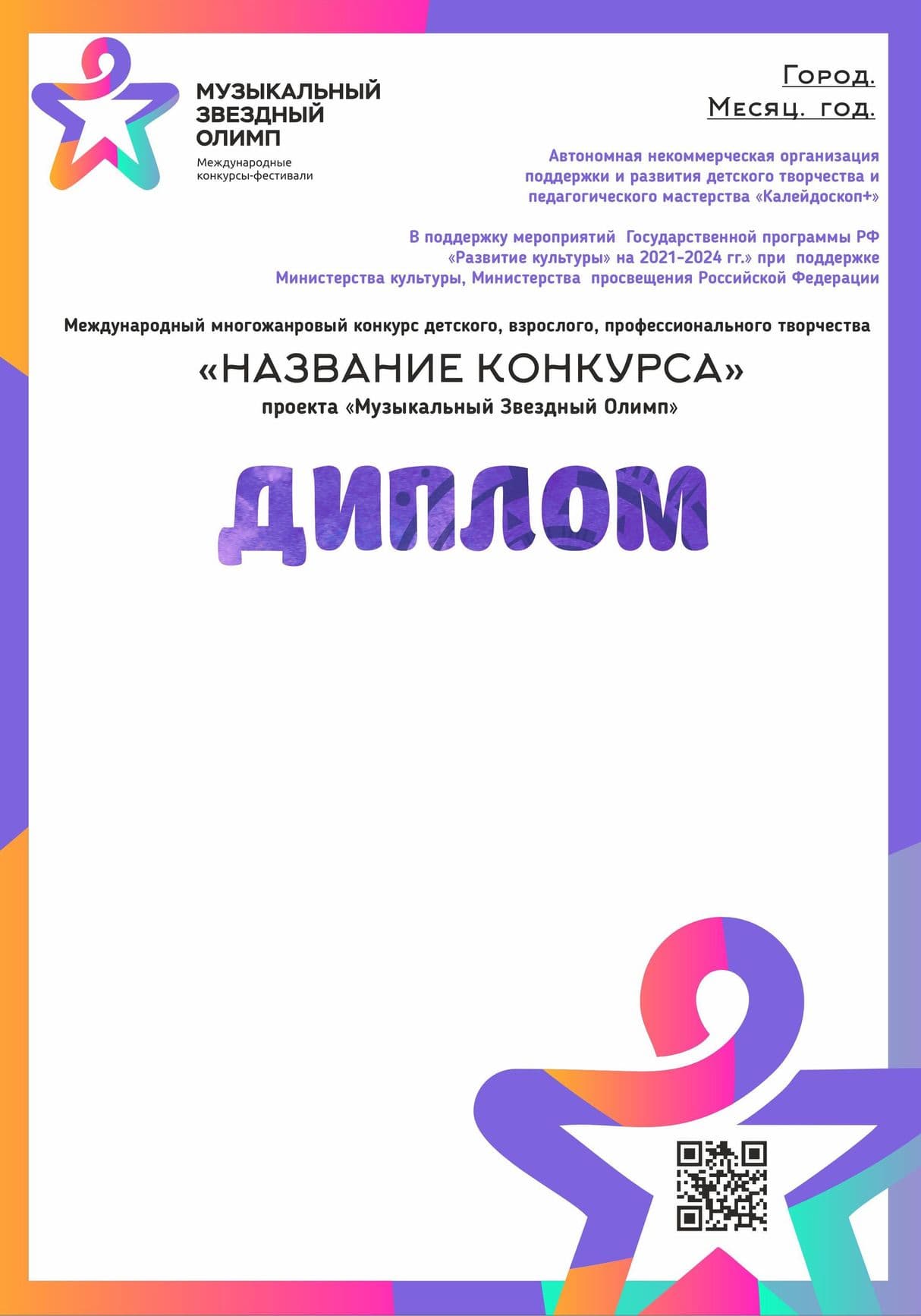 МУЗЫКАЛЬНЫЙ ЗВЕЗДНЫЙ ОЛИМП
Международные конкурсы-фестивали

Город.
Месяц. год.

Автономная некоммерческая организация поддержки и развития детского творчества и педагогического мастерства «Калейдоскоп+»

В поддержку мероприятий Государственной программы РФ «Развитие культуры» на 2021-2024 гг.» при поддержке Министерства культуры, Министерства просвещения Российской Федерации

Международный многожанровый конкурс детского, взрослого, профессионального творчества

«НАЗВАНИЕ КОНКУРСА»

проекта «Музыкальный Звездный Олимп»

ДИПЛОМ